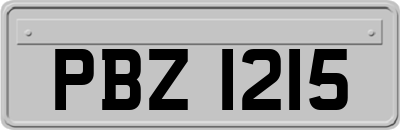 PBZ 1215